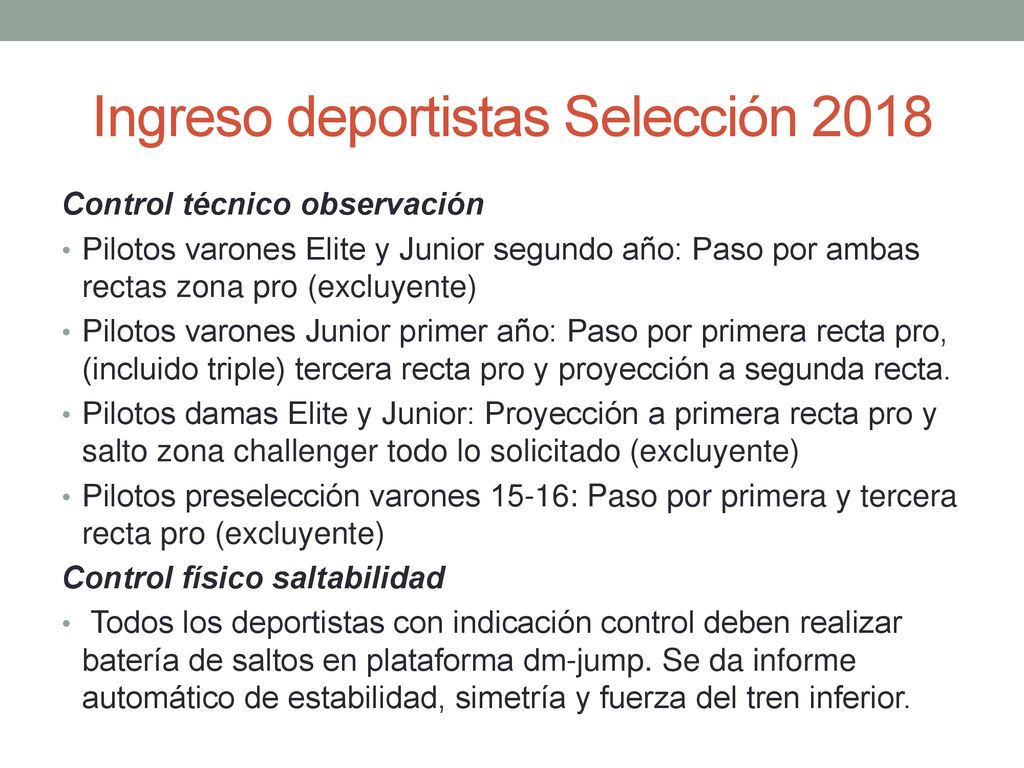 Ingreso deportistas Selección 2018

Control técnico observación

• Pilotos varones Elite y Junior segundo año: Paso por ambas rectas zona pro (excluyente)
• Pilotos varones Junior primer año: Paso por primera recta pro, (incluido triple) tercera recta pro y proyección a segunda recta.
• Pilotos damas Elite y Junior: Proyección a primera recta pro y salto zona challenger todo lo solicitado (excluyente)
• Pilotos preselección varones 15-16: Paso por primera y tercera recta pro (excluyente)

Control físico saltabilidad

• Todos los deportistas con indicación control deben realizar batería de saltos en plataforma dm-jump. Se da informe automático de estabilidad, simetría y fuerza del tren inferior.